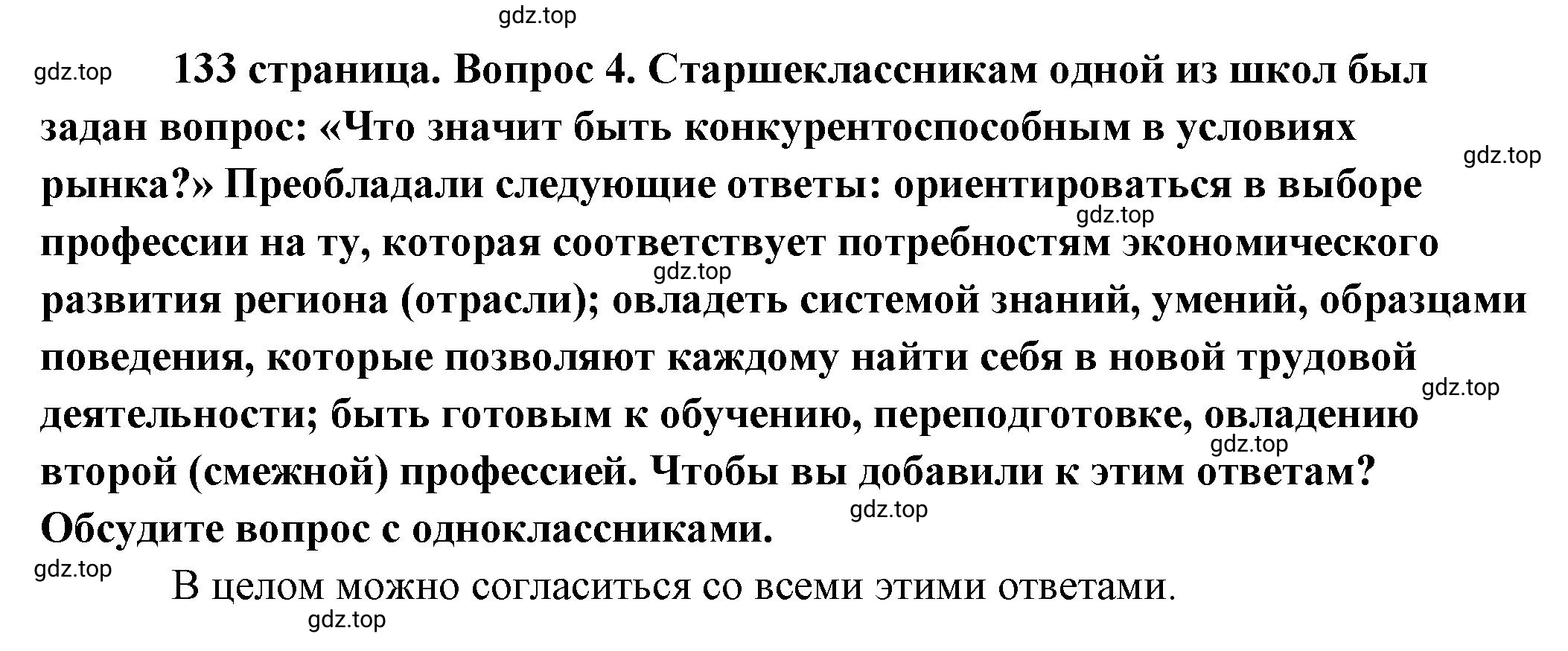 gdz.top

gdz.top

133 страница. Вопрос 4. Старшеклассникам одной из школ был задан вопрос: «Что значит быть конкурентоспособным в условиях рынка?» Преобладали следующие ответы: ориентироваться в выборе профессии на ту, которая соответствует потребностям экономического развития региона (отрасли); овладеть системой знаний, умений, образцами поведения, которые позволяют каждому найти себя в новой трудовой деятельности; быть готовым к обучению, переподготовке, овладению второй (смежной) профессией. Чтобы вы добавили к этим ответам? Обсудите вопрос с одноклассниками.

gdz.top gdz.top gdz.top gdz.top gdz.top gdz.top gdz.top

В целом можно согласиться со всеми этими ответами.

gdz.top